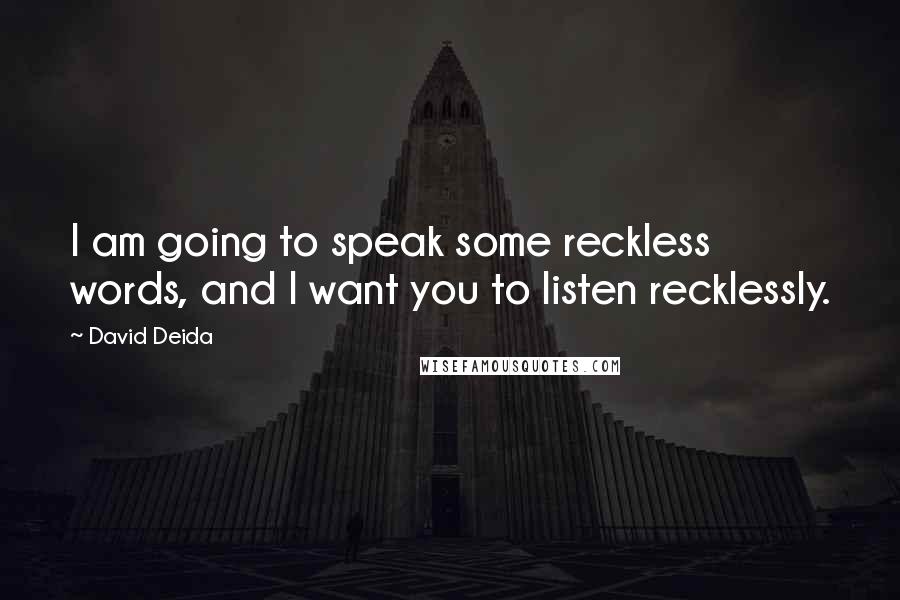 I am going to speak some reckless words, and I want you to listen recklessly.

~ David Deida

WISEFAMOUSQUOTES.COM